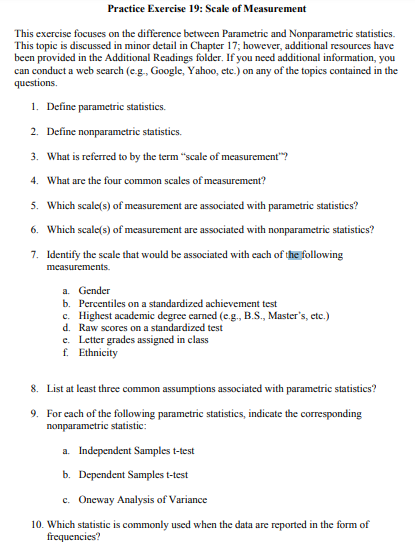 Practice Exercise 19: Scale of Measurement

This exercise focuses on the difference between Parametric and Nonparametric statistics. This topic is discussed in minor detail in Chapter 17; however, additional resources have been provided in the Additional Readings folder. If you need additional information, you can conduct a web search (e.g., Google, Yahoo, etc.) on any of the topics contained in the questions.

1. Define parametric statistics.

2. Define nonparametric statistics.

3. What is referred to by the term "scale of measurement"?

4. What are the four common scales of measurement?

5. Which scale(s) of measurement are associated with parametric statistics?

6. Which scale(s) of measurement are associated with nonparametric statistics?

7. Identify the scale that would be associated with each of the following measurements.

a. Gender
b. Percentiles on a standardized achievement test
c. Highest academic degree earned (e.g., B.S., Master's, etc.)
d. Raw scores on a standardized test
e. Letter grades assigned in class
f. Ethnicity

8. List at least three common assumptions associated with parametric statistics?

9. For each of the following parametric statistics, indicate the corresponding nonparametric statistic:

a. Independent Samples t-test

b. Dependent Samples t-test

c. Oneway Analysis of Variance

10. Which statistic is commonly used when the data are reported in the form of frequencies?